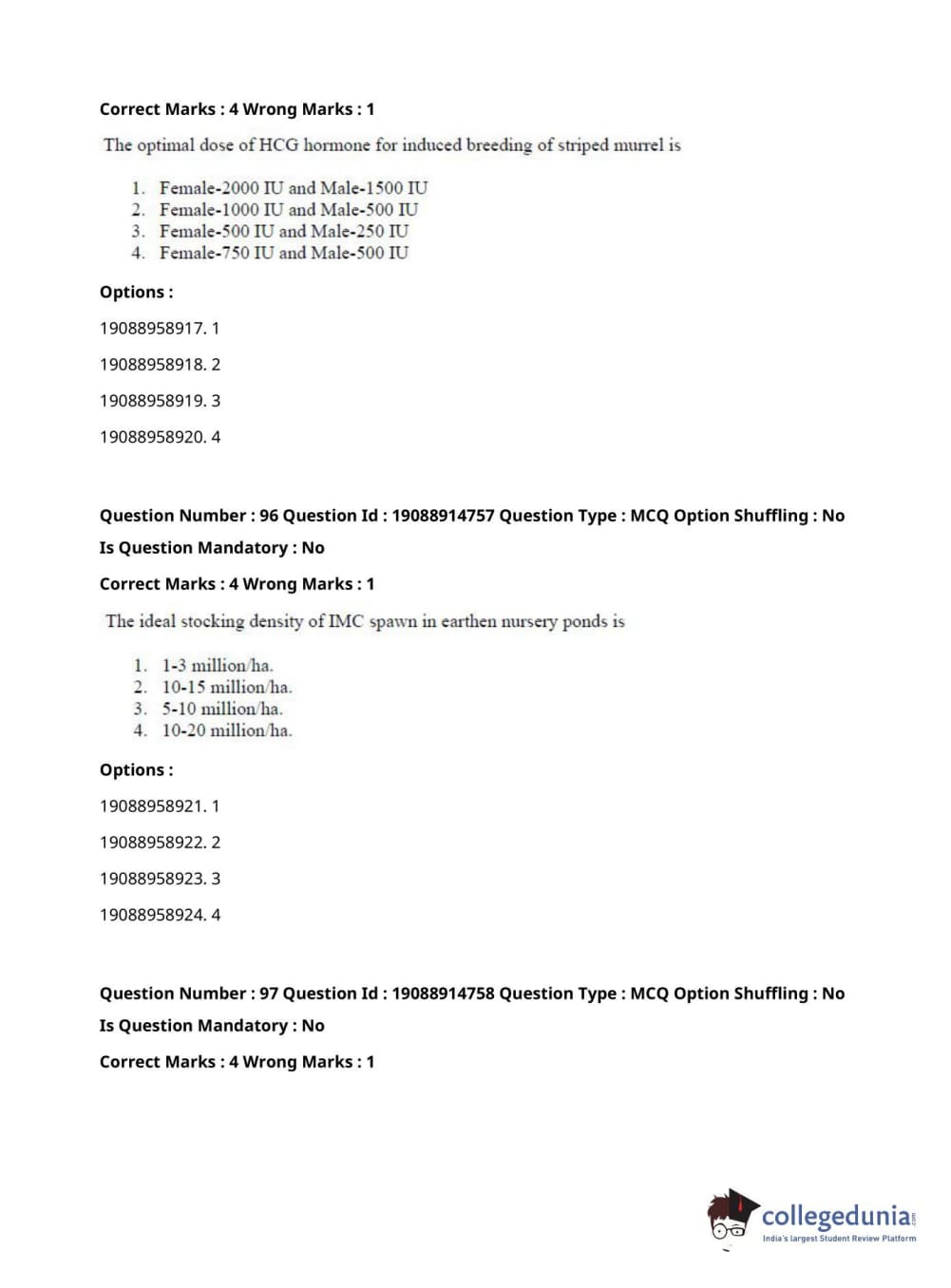 Correct Marks : 4 Wrong Marks : 1

The optimal dose of HCG hormone for induced breeding of striped murrel is

1. Female-2000 IU and Male-1500 IU
2. Female-1000 IU and Male-500 IU
3. Female-500 IU and Male-250 IU
4. Female-750 IU and Male-500 IU

Options :

19088958917. 1

19088958918. 2

19088958919. 3

19088958920. 4

Question Number : 96 Question Id : 19088914757 Question Type : MCQ Option Shuffling : No

Is Question Mandatory : No

Correct Marks : 4 Wrong Marks : 1

The ideal stocking density of IMC spawn in earthen nursery ponds is

1. 1-3 million/ha.
2. 10-15 million/ha.
3. 5-10 million/ha.
4. 10-20 million/ha.

Options :

19088958921. 1

19088958922. 2

19088958923. 3

19088958924. 4

Question Number : 97 Question Id : 19088914758 Question Type : MCQ Option Shuffling : No

Is Question Mandatory : No

Correct Marks : 4 Wrong Marks : 1

collegedunia.com
India's largest Student Review Platform